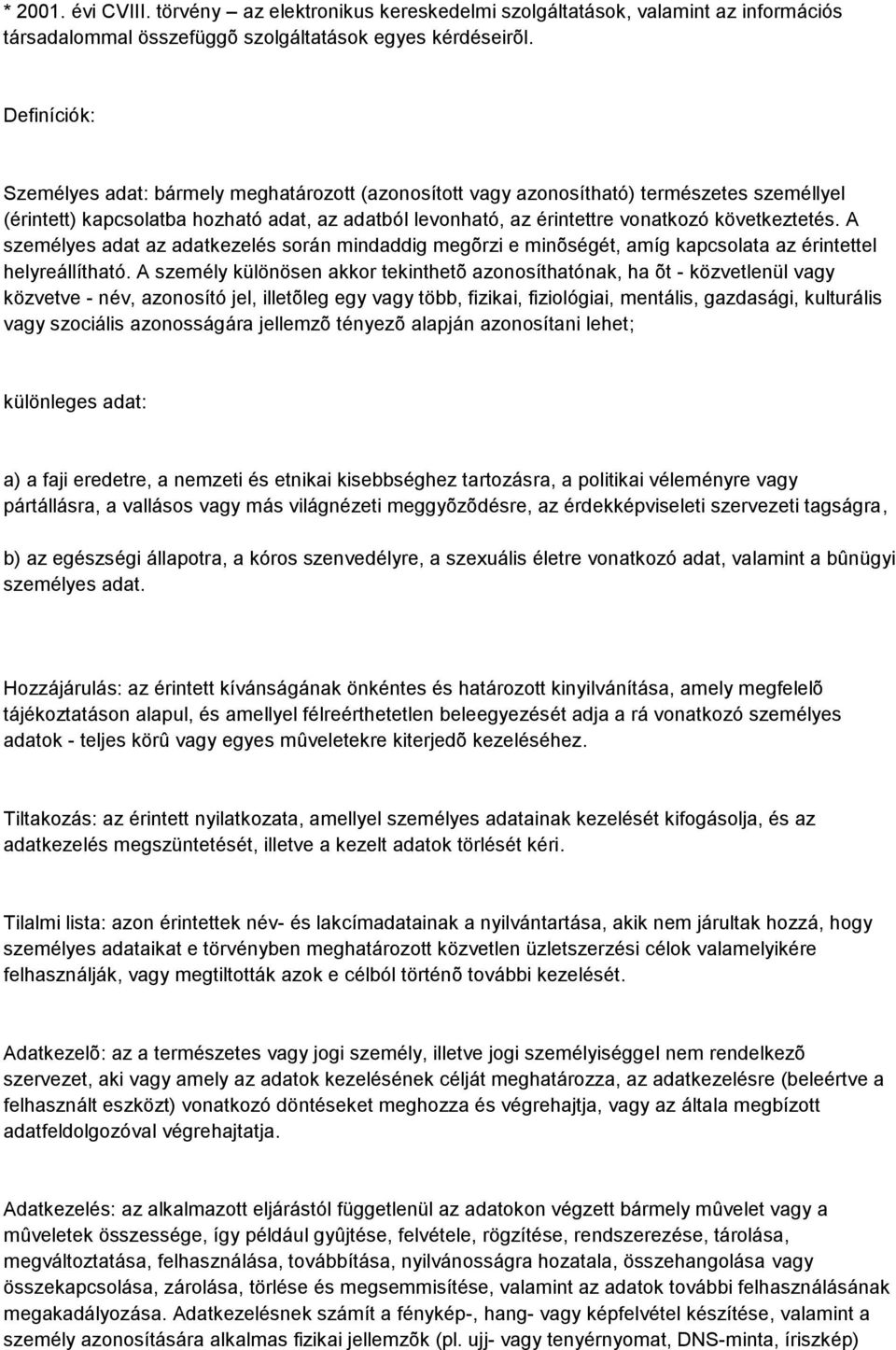 * 2001. évi CVIII. törvény – az elektronikus kereskedelmi szolgáltatások, valamint az információs társadalommal összefüggõ szolgáltatások egyes kérdéseirõl.

Definíciók:

Személyes adat: bármely meghatározott (azonosított vagy azonosítható) természetes személlyel (érintett) kapcsolatba hozható adat, az adatból levonható, az érintettre vonatkozó következtetés. A személyes adat az adatkezelés során mindaddig megõrzi e minõségét, amíg kapcsolata az érintettel helyreállítható. A személy különösen akkor tekinthetõ azonosíthatónak, ha õt - közvetlenül vagy közvetve - név, azonosító jel, illetõleg egy vagy több, fizikai, fiziológiai, mentális, gazdasági, kulturális vagy szociális azonosságára jellemzõ tényezõ alapján azonosítani lehet;

különleges adat:

a) a faji eredetre, a nemzeti és etnikai kisebbséghez tartozásra, a politikai véleményre vagy pártállásra, a vallásos vagy más világnézeti meggyõzõdésre, az érdekképviseleti szervezeti tagságra,

b) az egészségi állapotra, a kóros szenvedélyre, a szexuális életre vonatkozó adat, valamint a bûnügyi személyes adat.

Hozzájárulás: az érintett kívánságának önkéntes és határozott kinyilvánítása, amely megfelelõ tájékoztatáson alapul, és amellyel félreérthetetlen beleegyezését adja a rá vonatkozó személyes adatok - teljes körû vagy egyes mûveletekre kiterjedõ kezeléséhez.

Tiltakozás: az érintett nyilatkozata, amellyel személyes adatainak kezelését kifogásolja, és az adatkezelés megszüntetését, illetve a kezelt adatok törlését kéri.

Tilalmi lista: azon érintettek név- és lakcímadatainak a nyilvántartása, akik nem járultak hozzá, hogy személyes adataikat e törvényben meghatározott közvetlen üzletszerzési célok valamelyikére felhasználják, vagy megtiltották azok e célból történõ további kezelését.

Adatkezelõ: az a természetes vagy jogi személy, illetve jogi személyiséggel nem rendelkezõ szervezet, aki vagy amely az adatok kezelésének célját meghatározza, az adatkezelésre (beleértve a felhasznált eszközt) vonatkozó döntéseket meghozza és végrehajtja, vagy az általa megbízott adatfeldolgozóval végrehajtatja.

Adatkezelés: az alkalmazott eljárástól függetlenül az adatokon végzett bármely mûvelet vagy a mûveletek összessége, így például gyûjtése, felvétele, rögzítése, rendszerezése, tárolása, megváltoztatása, felhasználása, továbbítása, nyilvánosságra hozatala, összehangolása vagy összekapcsolása, zárolása, törlése és megsemmisítése, valamint az adatok további felhasználásának megakadályozása. Adatkezelésnek számít a fénykép-, hang- vagy képfelvétel készítése, valamint a személy azonosítására alkalmas fizikai jellemzõk (pl. ujj- vagy tenyérnyomat, DNS-minta, íriszkép)